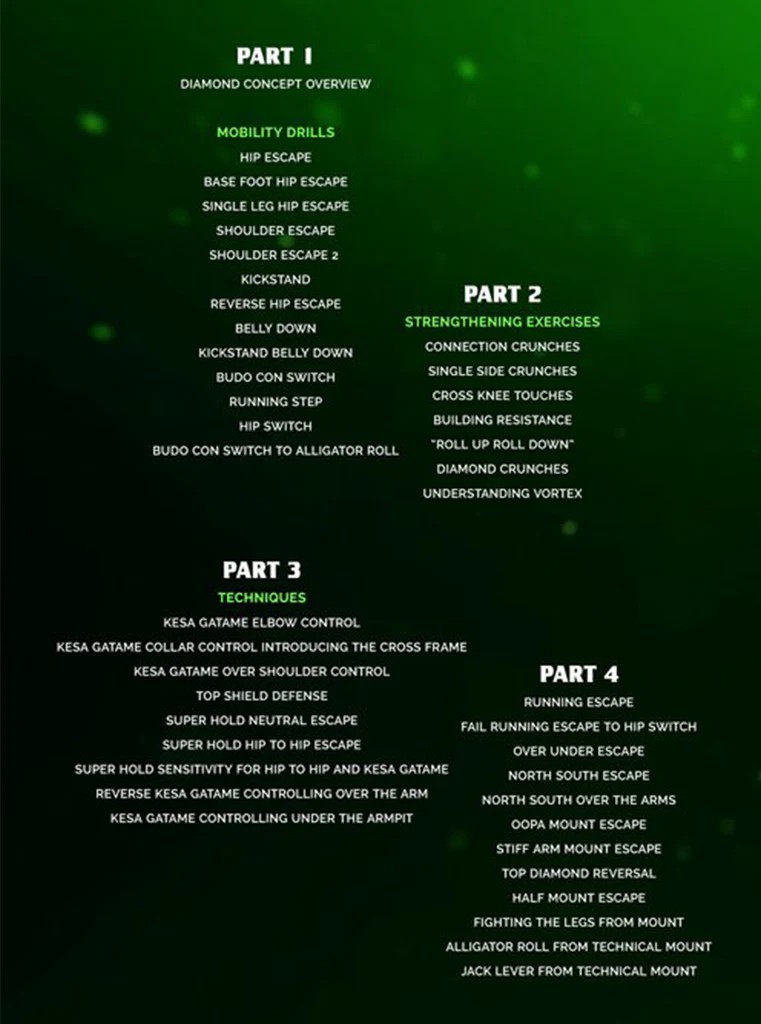 PART 1
DIAMOND CONCEPT OVERVIEW

MOBILITY DRILLS
HIP ESCAPE
BASE FOOT HIP ESCAPE
SINGLE LEG HIP ESCAPE
SHOULDER ESCAPE
SHOULDER ESCAPE 2
KICKSTAND
REVERSE HIP ESCAPE
BELLY DOWN
KICKSTAND BELLY DOWN
BUDO CON SWITCH
RUNNING STEP
HIP SWITCH
BUDO CON SWITCH TO ALLIGATOR ROLL

PART 2
STRENGTHENING EXERCISES
CONNECTION CRUNCHES
SINGLE SIDE CRUNCHES
CROSS KNEE TOUCHES
BUILDING RESISTANCE
"ROLL UP ROLL DOWN"
DIAMOND CRUNCHES
UNDERSTANDING VORTEX

PART 3
TECHNIQUES
KESA GATAME ELBOW CONTROL
KESA GATAME COLLAR CONTROL INTRODUCING THE CROSS FRAME
KESA GATAME OVER SHOULDER CONTROL
TOP SHIELD DEFENSE
SUPER HOLD NEUTRAL ESCAPE
SUPER HOLD HIP TO HIP ESCAPE
SUPER HOLD SENSITIVITY FOR HIP TO HIP AND KESA GATAME
REVERSE KESA GATAME CONTROLLING OVER THE ARM
KESA GATAME CONTROLLING UNDER THE ARMPIT

PART 4
RUNNING ESCAPE
FAIL RUNNING ESCAPE TO HIP SWITCH
OVER UNDER ESCAPE
NORTH SOUTH ESCAPE
NORTH SOUTH OVER THE ARMS
OOPA MOUNT ESCAPE
STIFF ARM MOUNT ESCAPE
TOP DIAMOND REVERSAL
HALF MOUNT ESCAPE
FIGHTING THE LEGS FROM MOUNT
ALLIGATOR ROLL FROM TECHNICAL MOUNT
JACK LEVER FROM TECHNICAL MOUNT